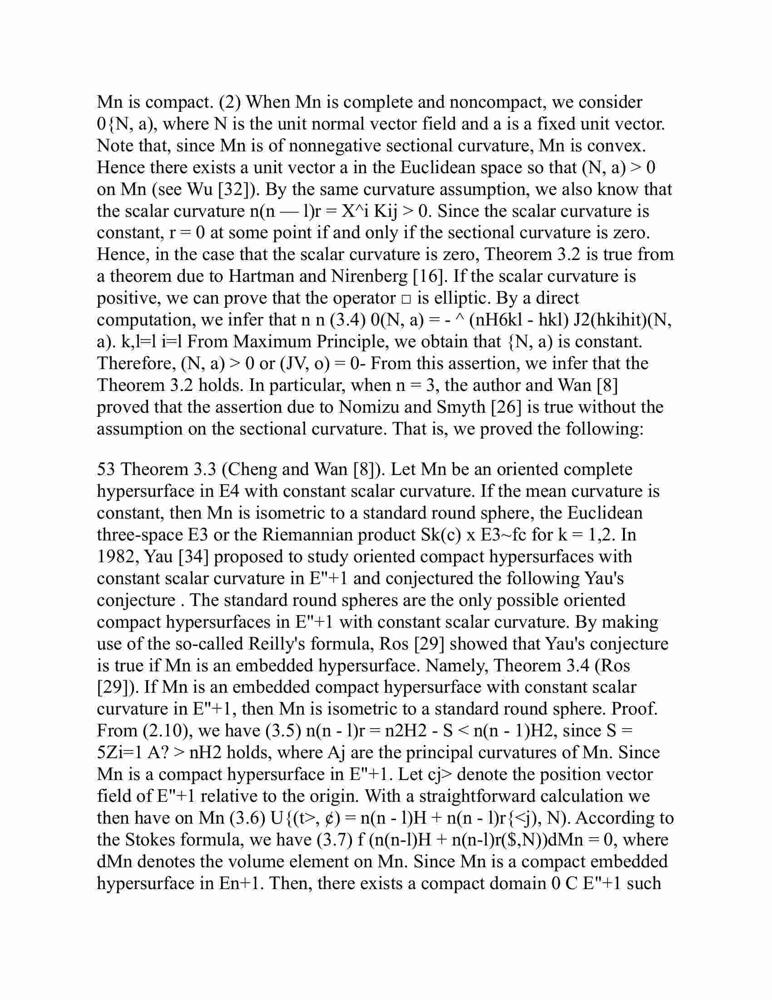 Mn is compact. (2) When Mn is complete and noncompact, we consider 0{N, a), where N is the unit normal vector field and a is a fixed unit vector. Note that, since Mn is of nonnegative sectional curvature, Mn is convex. Hence there exists a unit vector a in the Euclidean space so that (N, a) > 0 on Mn (see Wu [32]). By the same curvature assumption, we also know that the scalar curvature n(n — l)r = X^i Kij > 0. Since the scalar curvature is constant, r = 0 at some point if and only if the sectional curvature is zero. Hence, in the case that the scalar curvature is zero, Theorem 3.2 is true from a theorem due to Hartman and Nirenberg [16]. If the scalar curvature is positive, we can prove that the operator □ is elliptic. By a direct computation, we infer that n n (3.4) 0(N, a) = - ^ (nH6kl - hkl) J2(hkihit)(N, a). k,l=l i=l From Maximum Principle, we obtain that {N, a) is constant. Therefore, (N, a) > 0 or (JV, o) = 0- From this assertion, we infer that the Theorem 3.2 holds. In particular, when n = 3, the author and Wan [8] proved that the assertion due to Nomizu and Smyth [26] is true without the assumption on the sectional curvature. That is, we proved the following:

53 Theorem 3.3 (Cheng and Wan [8]). Let Mn be an oriented complete hypersurface in E4 with constant scalar curvature. If the mean curvature is constant, then Mn is isometric to a standard round sphere, the Euclidean three-space E3 or the Riemannian product Sk(c) x E3~fc for k = 1,2. In 1982, Yau [34] proposed to study oriented compact hypersurfaces with constant scalar curvature in E"+1 and conjectured the following Yau's conjecture . The standard round spheres are the only possible oriented compact hypersurfaces in E"+1 with constant scalar curvature. By making use of the so-called Reilly's formula, Ros [29] showed that Yau's conjecture is true if Mn is an embedded hypersurface. Namely, Theorem 3.4 (Ros [29]). If Mn is an embedded compact hypersurface with constant scalar curvature in E"+1, then Mn is isometric to a standard round sphere. Proof. From (2.10), we have (3.5) n(n - l)r = n2H2 - S < n(n - 1)H2, since S = 5Zi=1 A? > nH2 holds, where Aj are the principal curvatures of Mn. Since Mn is a compact hypersurface in E"+1. Let cj> denote the position vector field of E"+1 relative to the origin. With a straightforward calculation we then have on Mn (3.6) U{(t>, ¢) = n(n - l)H + n(n - l)r{<j), N). According to the Stokes formula, we have (3.7) f (n(n-l)H + n(n-l)r($,N))dMn = 0, where dMn denotes the volume element on Mn. Since Mn is a compact embedded hypersurface in En+1. Then, there exists a compact domain 0 C E"+1 such